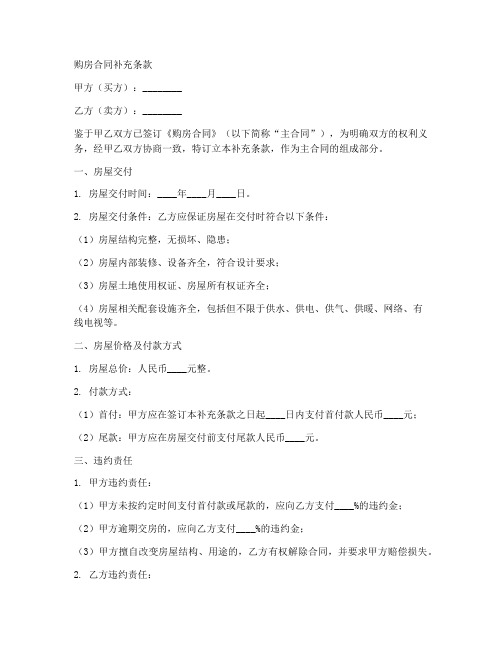 购房合同补充条款

甲方（买方）：________

乙方（卖方）：________

鉴于甲乙双方已签订《购房合同》（以下简称“主合同”），为明确双方的权利义务，经甲乙双方协商一致，特订立本补充条款，作为主合同的组成部分。

一、房屋交付

1. 房屋交付时间：____年____月____日。

2. 房屋交付条件：乙方应保证房屋在交付时符合以下条件：

（1）房屋结构完整，无损坏、隐患；

（2）房屋内部装修、设备齐全，符合设计要求；

（3）房屋土地使用权证、房屋所有权证齐全；

（4）房屋相关配套设施齐全，包括但不限于供水、供电、供气、供暖、网络、有线电视等。

二、房屋价格及付款方式

1. 房屋总价：人民币____元整。

2. 付款方式：

（1）首付：甲方应在签订本补充条款之日起____日内支付首付款人民币____元；

（2）尾款：甲方应在房屋交付前支付尾款人民币____元。

三、违约责任

1. 甲方违约责任：

（1）甲方未按约定时间支付首付款或尾款的，应向乙方支付____%的违约金；

（2）甲方逾期交房的，应向乙方支付____%的违约金；

（3）甲方擅自改变房屋结构、用途的，乙方有权解除合同，并要求甲方赔偿损失。

2. 乙方违约责任：